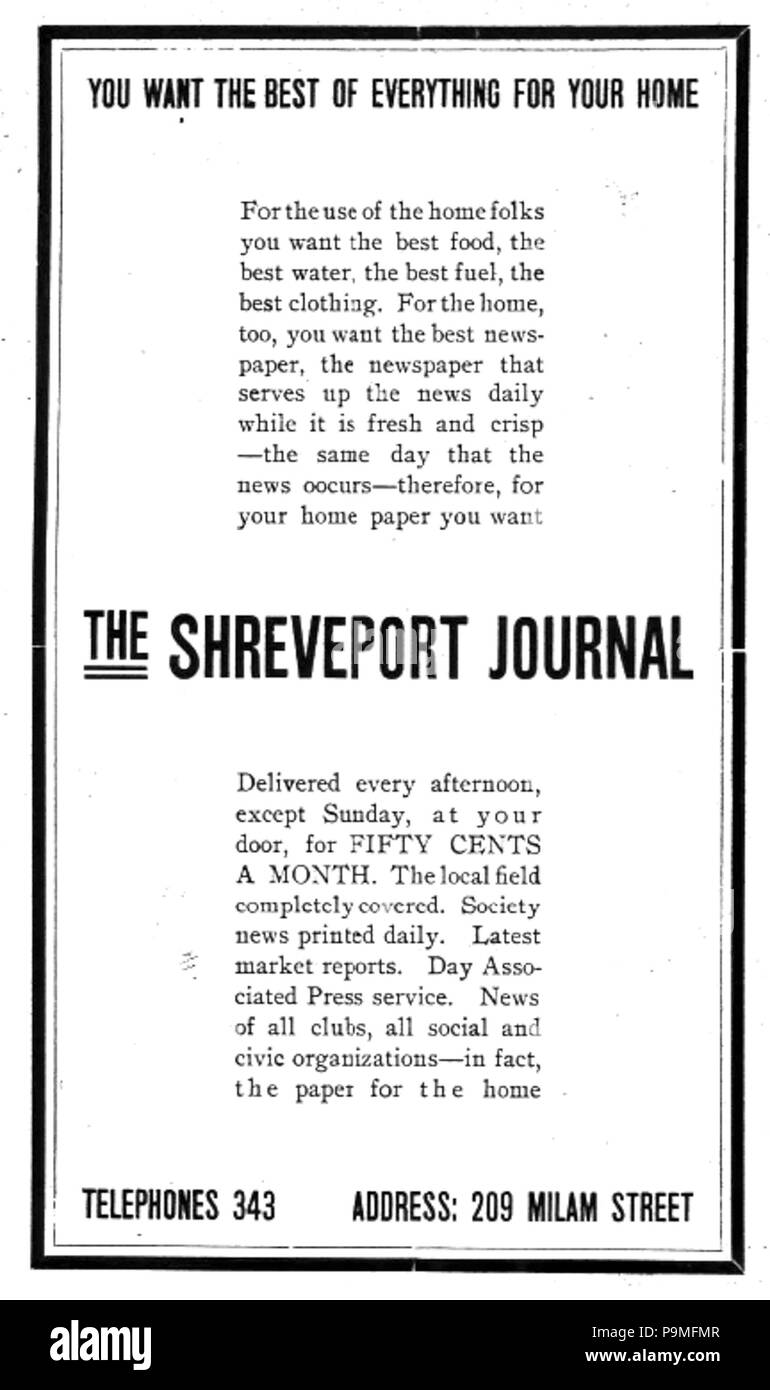 YOU WANT THE BEST OF EVERYTHING FOR YOUR HOME

For the use of the home folks you want the best food, the best water, the best fuel, the best clothing. For the home, too, you want the best newspaper, the newspaper that serves up the news daily while it is fresh and crisp —the same day that the news oocurs—therefore, for your home paper you want

THE SHREVEPORT JOURNAL

Delivered every afternoon, except Sunday, at your door, for FIFTY CENTS A MONTH. The local field completely covered. Society news printed daily. Latest market reports. Day Associated Press service. News of all clubs, all social and civic organizations—in fact, the paper for the home

TELEPHONES 343 ADDRESS: 209 MILAM STREET

alamy

Image ID: P9MFMR
www.alamy.com